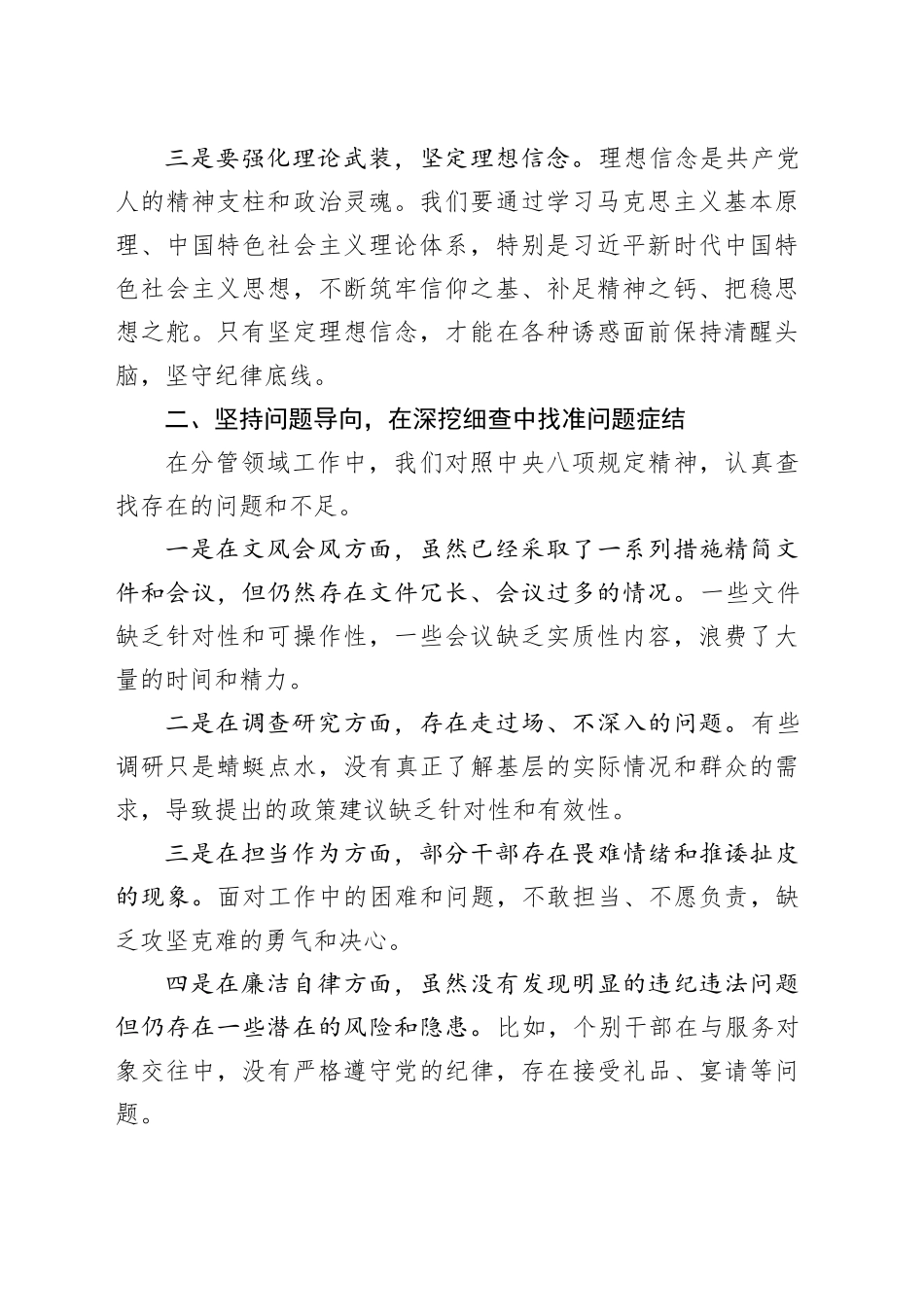 三是要强化理论武装，坚定理想信念。理想信念是共产党人的精神支柱和政治灵魂。我们要通过学习马克思主义基本原理、中国特色社会主义理论体系，特别是习近平新时代中国特色社会主义思想，不断筑牢信仰之基、补足精神之钙、把稳思想之舵。只有坚定理想信念，才能在各种诱惑面前保持清醒头脑，坚守纪律底线。

二、坚持问题导向，在深挖细查中找准问题症结

在分管领域工作中，我们对照中央八项规定精神，认真查找存在的问题和不足。

一是在文风会风方面，虽然已经采取了一系列措施精简文件和会议，但仍然存在文件冗长、会议过多的情况。一些文件缺乏针对性和可操作性，一些会议缺乏实质性内容，浪费了大量的时间和精力。

二是在调查研究方面，存在走过场、不深入的问题。有些调研只是蜻蜓点水，没有真正了解基层的实际情况和群众的需求，导致提出的政策建议缺乏针对性和有效性。

三是在担当作为方面，部分干部存在畏难情绪和推诿扯皮的现象。面对工作中的困难和问题，不敢担当、不愿负责，缺乏攻坚克难的勇气和决心。

四是在廉洁自律方面，虽然没有发现明显的违纪违法问题但仍存在一些潜在的风险和隐患。比如，个别干部在与服务对象交往中，没有严格遵守党的纪律，存在接受礼品、宴请等问题。